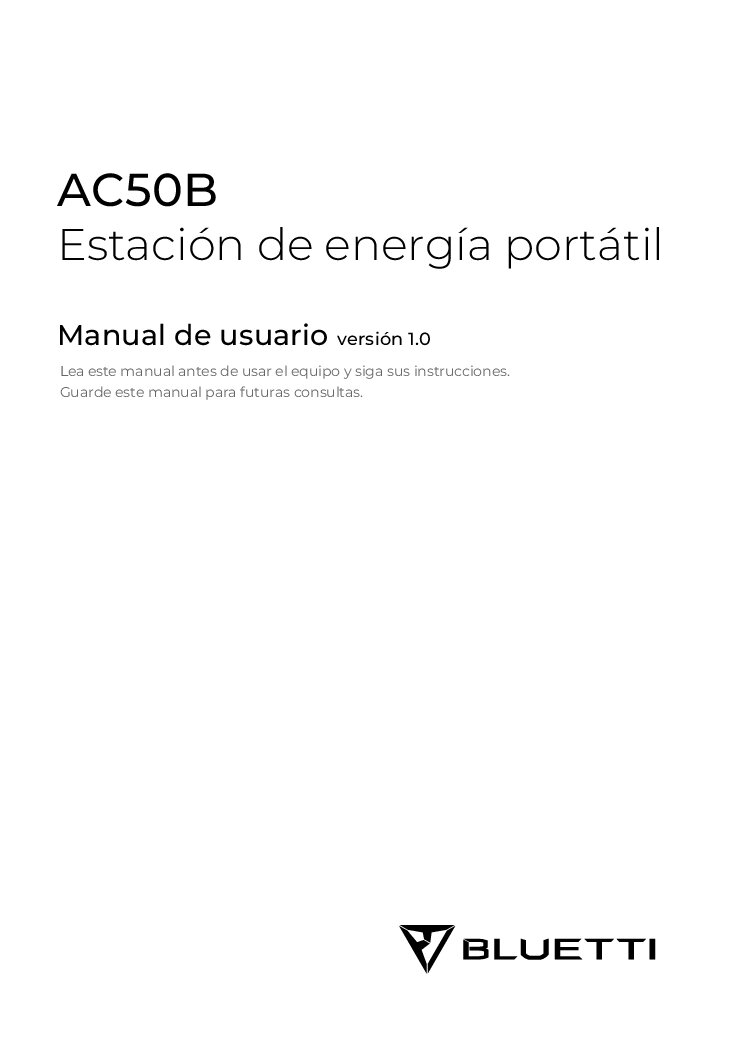 AC50B
Estación de energía portátil

Manual de usuario versión 1.0

Lea este manual antes de usar el equipo y siga sus instrucciones.
Guarde este manual para futuras consultas.

BLUETTI